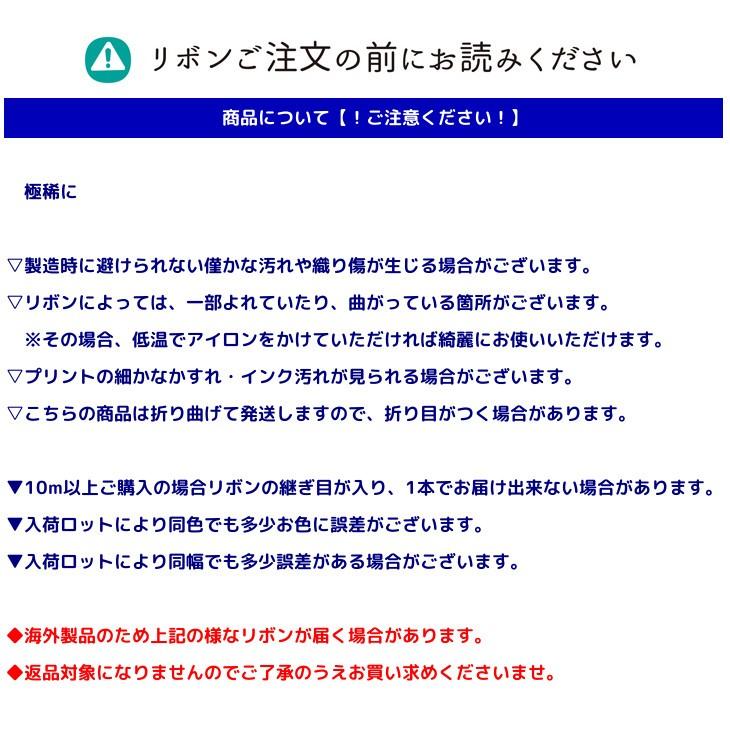 リボンご注文の前にお読みください

商品について【！ご注意ください！】

極稀に

▽製造時に避けられない僅かな汚れや織り傷が生じる場合がございます。

▽リボンによっては、一部よれていたり、曲がっている箇所がございます。

※その場合、低温でアイロンをかけていただければ綺麗にお使いいただけます。

▽プリントの細かなかすれ・インク汚れが見られる場合がございます。

▽こちらの商品は折り曲げて発送しますので、折り目がつく場合があります。

▼10m以上ご購入の場合リボンの継ぎ目が入り、1本でお届け出来ない場合があります。

▼入荷ロットにより同色でも多少お色に誤差がございます。

▼入荷ロットにより同幅でも多少誤差がある場合がございます。

◆海外製品のため上記の様なリボンが届く場合があります。

◆返品対象になりませんのでご了承のうえお買い求めくださいませ。